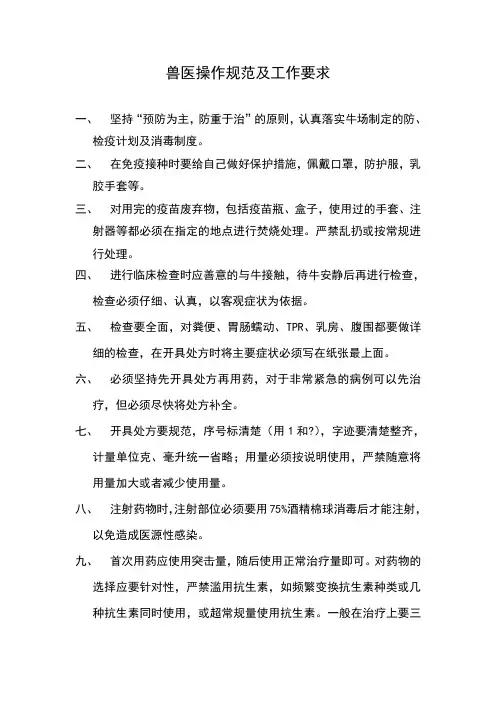 兽医操作规范及工作要求

一、 坚持“预防为主，防重于治”的原则，认真落实牛场制定的防、检疫计划及消毒制度。

二、 在免疫接种时要给自己做好保护措施，佩戴口罩，防护服，乳胶手套等。

三、 对用完的疫苗废弃物，包括疫苗瓶、盒子，使用过的手套、注射器等都必须在指定的地点进行焚烧处理。严禁乱扔或按常规进行处理。

四、 进行临床检查时应善意的与牛接触，待牛安静后再进行检查，检查必须仔细、认真，以客观症状为依据。

五、 检查要全面，对粪便、胃肠蠕动、TPR、乳房、腹围都要做详细的检查，在开具处方时将主要症状必须写在纸张最上面。

六、 必须坚持先开具处方再用药，对于非常紧急的病例可以先治疗，但必须尽快将处方补全。

七、 开具处方要规范，序号标清楚（用 1 和?），字迹要清楚整齐，计量单位克、毫升统一省略；用量必须按说明使用，严禁随意将用量加大或者减少使用量。

八、 注射药物时，注射部位必须要用 75%酒精棉球消毒后才能注射，以免造成医源性感染。

九、 首次用药应使用突击量，随后使用正常治疗量即可。对药物的选择应要针对性，严禁滥用抗生素，如频繁变换抗生素种类或几种抗生素同时使用，或超常规量使用抗生素。一般在治疗上要三